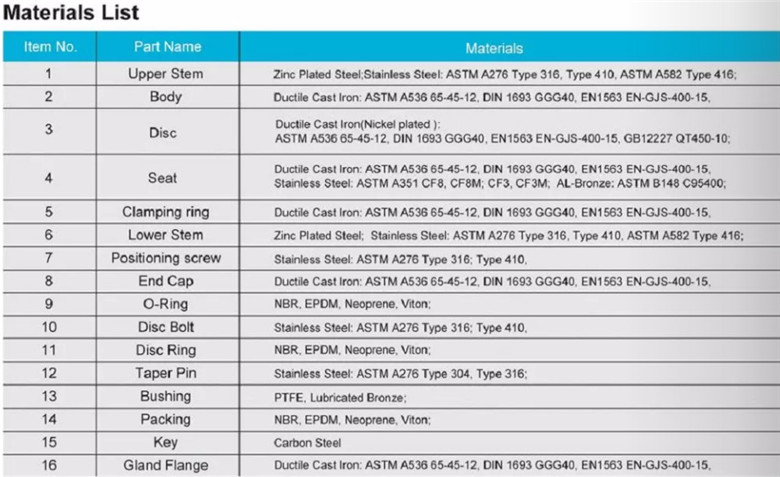 Materials List

| Item No. | Part Name | Materials |
|---|---|---|
| 1 | Upper Stem | Zinc Plated Steel;Stainless Steel: ASTM A276 Type 316, Type 410, ASTM A582 Type 416; |
| 2 | Body | Ductile Cast Iron: ASTM A536 65-45-12, DIN 1693 GGG40, EN1563 EN-GJS-400-15, |
| 3 | Disc | Ductile Cast Iron(Nickel plated ); ASTM A536 65-45-12, DIN 1693 GGG40, EN1563 EN-GJS-400-15, GB12227 QT450-10; |
| 4 | Seat | Ductile Cast Iron: ASTM A536 65-45-12, DIN 1693 GGG40, EN1563 EN-GJS-400-15, Stainless Steel: ASTM A351 CF8, CF8M; CF3, CF3M; AL-Bronze: ASTM B148 C95400; |
| 5 | Clamping ring | Ductile Cast Iron: ASTM A536 65-45-12, DIN 1693 GGG40, EN1563 EN-GJS-400-15, |
| 6 | Lower Stem | Zinc Plated Steel; Stainless Steel: ASTM A276 Type 316, Type 410, ASTM A582 Type 416; |
| 7 | Positioning screw | Stainless Steel: ASTM A276 Type 316; Type 410, |
| 8 | End Cap | Ductile Cast Iron: ASTM A536 65-45-12, DIN 1693 GGG40, EN1563 EN-GJS-400-15, |
| 9 | O-Ring | NBR, EPDM, Neoprene, Viton; |
| 10 | Disc Bolt | Stainless Steel: ASTM A276 Type 316; Type 410, |
| 11 | Disc Ring | NBR, EPDM, Neoprene, Viton; |
| 12 | Taper Pin | Stainless Steel: ASTM A276 Type 304, Type 316; |
| 13 | Bushing | PTFE, Lubricated Bronze; |
| 14 | Packing | NBR, EPDM, Neoprene, Viton; |
| 15 | Key | Carbon Steel |
| 16 | Gland Flange | Ductile Cast Iron: ASTM A536 65-45-12, DIN 1693 GGG40, EN1563 EN-GJS-400-15, |